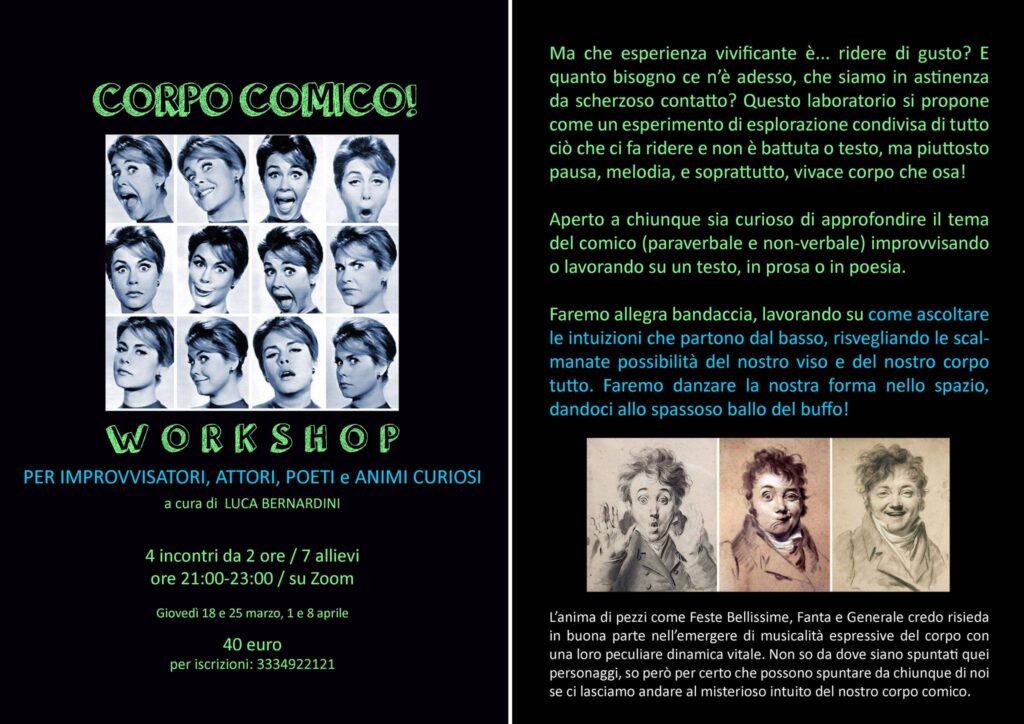 CORPO COMICO!

WORKSHOP

PER IMPROVVISATORI, ATTORI, POETI e ANIMI CURIOSI

a cura di LUCA BERNARDINI

4 incontri da 2 ore / 7 allievi
ore 21:00-23:00 / su Zoom

Giovedì 18 e 25 marzo, 1 e 8 aprile

40 euro
per iscrizioni: 3334922121

Ma che esperienza vivificante è... ridere di gusto? E quanto bisogno ce n'è adesso, che siamo in astinenza da scherzoso contatto? Questo laboratorio si propone come un esperimento di esplorazione condivisa di tutto ciò che ci fa ridere e non è battuta o testo, ma piuttosto pausa, melodia, e soprattutto, vivace corpo che osa!

Aperto a chiunque sia curioso di approfondire il tema del comico (paraverbale e non-verbale) improvvisando o lavorando su un testo, in prosa o in poesia.

Faremo allegra bandaccia, lavorando su come ascoltare le intuizioni che partono dal basso, risvegliando le scalmanate possibilità del nostro viso e del nostro corpo tutto. Faremo danzare la nostra forma nello spazio, dandoci allo spassoso ballo del buffo!

L'anima di pezzi come Feste Bellissime, Fanta e Generale credo risieda in buona parte nell'emergere di musicalità espressive del corpo con una loro peculiare dinamica vitale. Non so da dove siano spuntati quei personaggi, so però per certo che possono spuntare da chiunque di noi se ci lasciamo andare al misterioso intuito del nostro corpo comico.